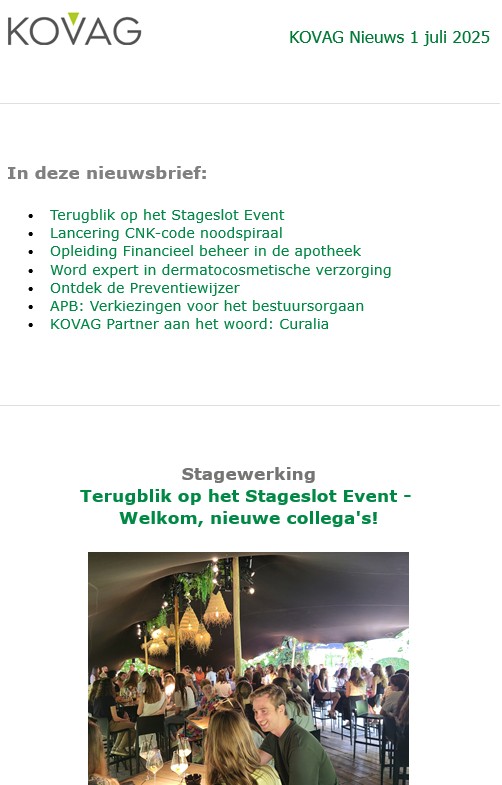 KOVAG

KOVAG Nieuws 1 juli 2025

In deze nieuwsbrief:

- Terugblik op het Stageslot Event
- Lancering CNK-code noodspiraal
- Opleiding Financieel beheer in de apotheek
- Word expert in dermatocosmetische verzorging
- Ontdek de Preventiewijzer
- APB: Verkiezingen voor het bestuursorgaan
- KOVAG Partner aan het woord: Curalia

Stagewerking

Terugblik op het Stageslot Event - Welkom, nieuwe collega's!